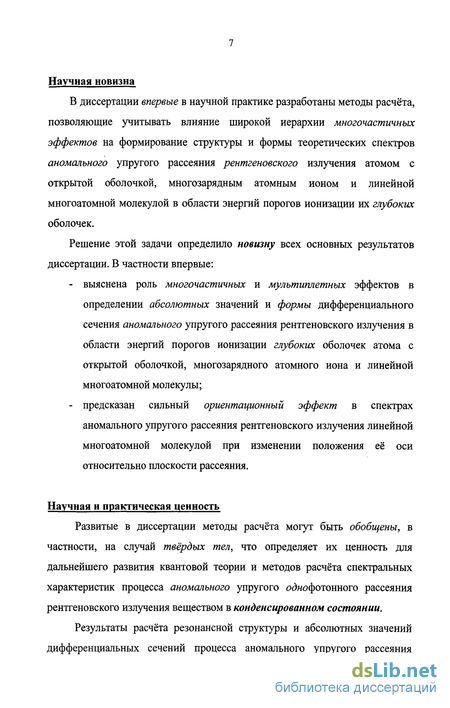 7

Научная новизна

В диссертации впервые в научной практике разработаны методы расчёта, позволяющие учитывать влияние широкой иерархии многочастичных эффектов на формирование структуры и формы теоретических спектров аномального упругого рассеяния рентгеновского излучения атомом с открытой оболочкой, многозарядным атомным ионом и линейной многоатомной молекулой в области энергий порогов ионизации их глубоких оболочек.

Решение этой задачи определило новизну всех основных результатов диссертации. В частности впервые:

- выяснена роль многочастичных и мультиплетных эффектов в определении абсолютных значений и формы дифференциального сечения аномального упругого рассеяния рентгеновского излучения в области энергий порогов ионизации глубоких оболочек атома с открытой оболочкой, многозарядного атомного иона и линейной многоатомной молекулы;
- предсказан сильный ориентационный эффект в спектрах аномального упругого рассеяния рентгеновского излучения линейной многоатомной молекулой при изменении положения её оси относительно плоскости рассеяния.

Научная и практическая ценность

Развитые в диссертации методы расчёта могут быть обобщены, в частности, на случай твёрдых тел, что определяет их ценность для дальнейшего развития квантовой теории и методов расчёта спектральных характеристик процесса аномального упругого однофотонного рассеяния рентгеновского излучения веществом в конденсированном состоянии.

Результаты расчёта резонансной структуры и абсолютных значений дифференциальных сечений процесса аномального упругого рассеяния

dsLib.net
библиотека диссертаций